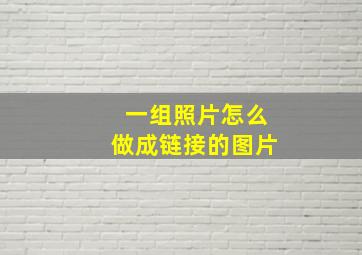 一组照片怎么
做成链接的图片